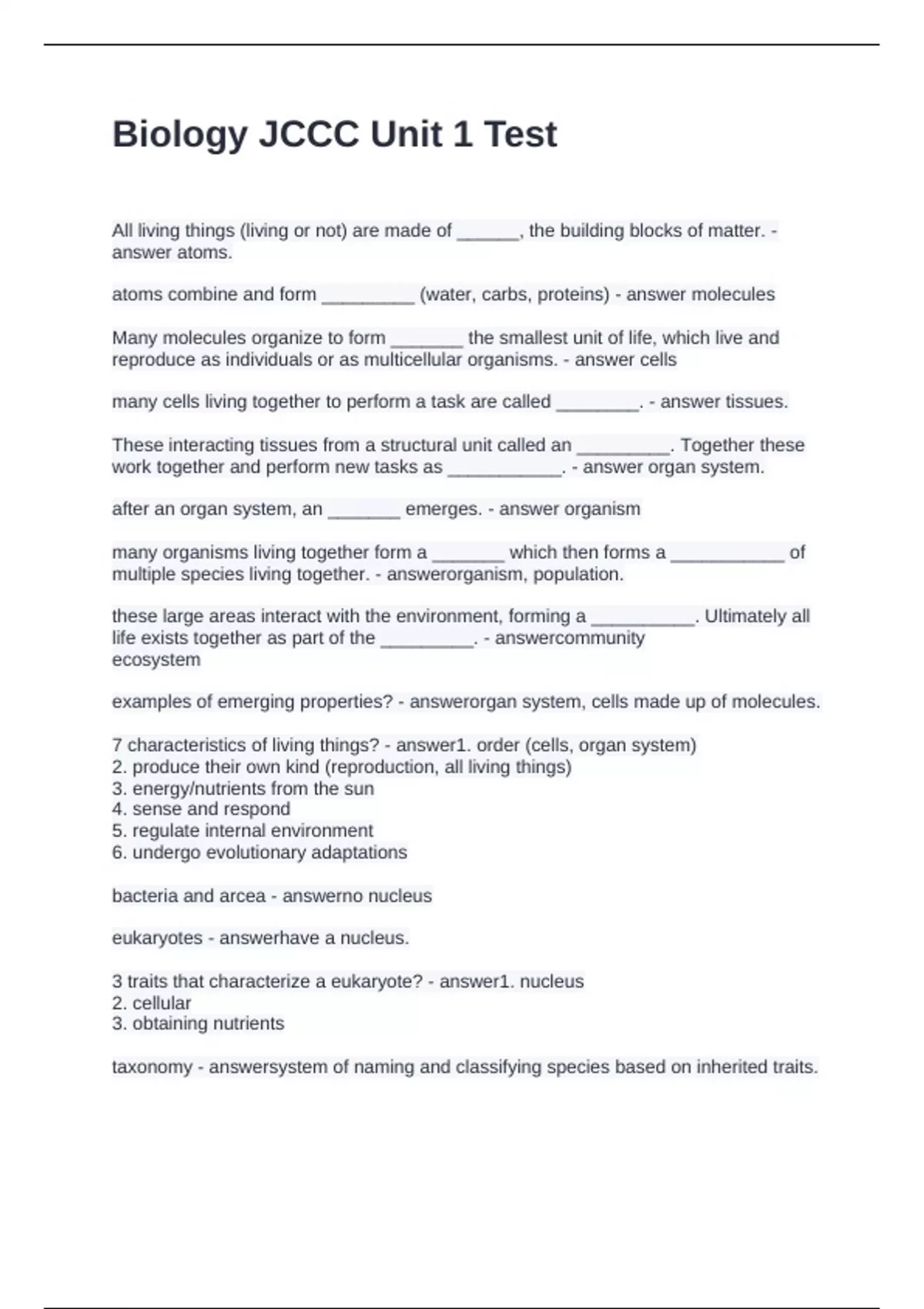 Biology JCCC Unit 1 Test

All living things (living or not) are made of ______, the building blocks of matter. - answer atoms.

atoms combine and form _________ (water, carbs, proteins) - answer molecules

Many molecules organize to form _______ the smallest unit of life, which live and reproduce as individuals or as multicellular organisms. - answer cells

many cells living together to perform a task are called ________. - answer tissues.

These interacting tissues from a structural unit called an _________. Together these work together and perform new tasks as ___________. - answer organ system.

after an organ system, an _______ emerges. - answer organism

many organisms living together form a _______ which then forms a ___________ of multiple species living together. - answerorganism, population.

these large areas interact with the environment, forming a __________. Ultimately all life exists together as part of the _________. - answercommunity
ecosystem

examples of emerging properties? - answerorgan system, cells made up of molecules.

7 characteristics of living things? - answer1. order (cells, organ system)
2. produce their own kind (reproduction, all living things)
3. energy/nutrients from the sun
4. sense and respond
5. regulate internal environment
6. undergo evolutionary adaptations

bacteria and arcea - answerno nucleus

eukaryotes - answerhave a nucleus.

3 traits that characterize a eukaryote? - answer1. nucleus
2. cellular
3. obtaining nutrients

taxonomy - answersystem of naming and classifying species based on inherited traits.